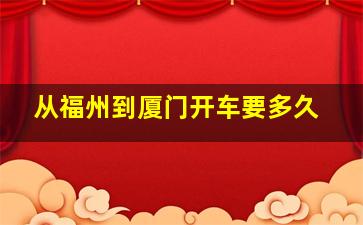 从福州到厦门开车要多久